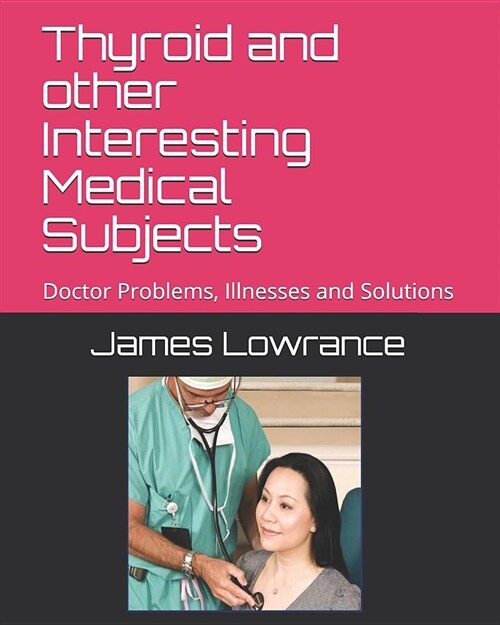 Thyroid and other Interesting Medical Subjects

Doctor Problems, Illnesses and Solutions

James Lowrance